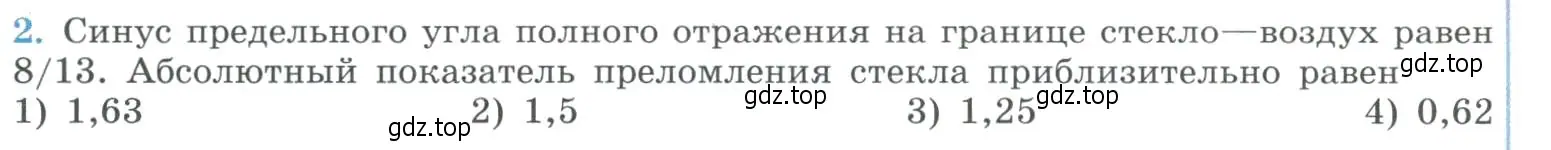 2. Синус предельного угла полного отражения на границе стекло—воздух равен 8/13. Абсолютный показатель преломления стекла приблизительно равен gdz.top
1) 1,63 gdz.top 2) 1,5 gdz.top 3) 1,25 gdz.top 4) 0,62